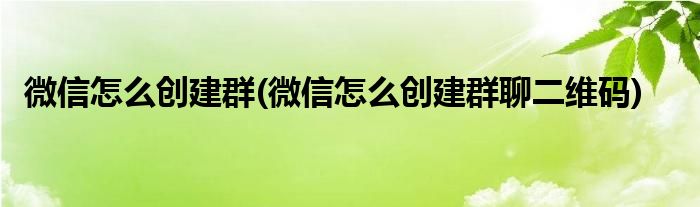 微信怎么创建群(微信怎么创建群聊二维码)